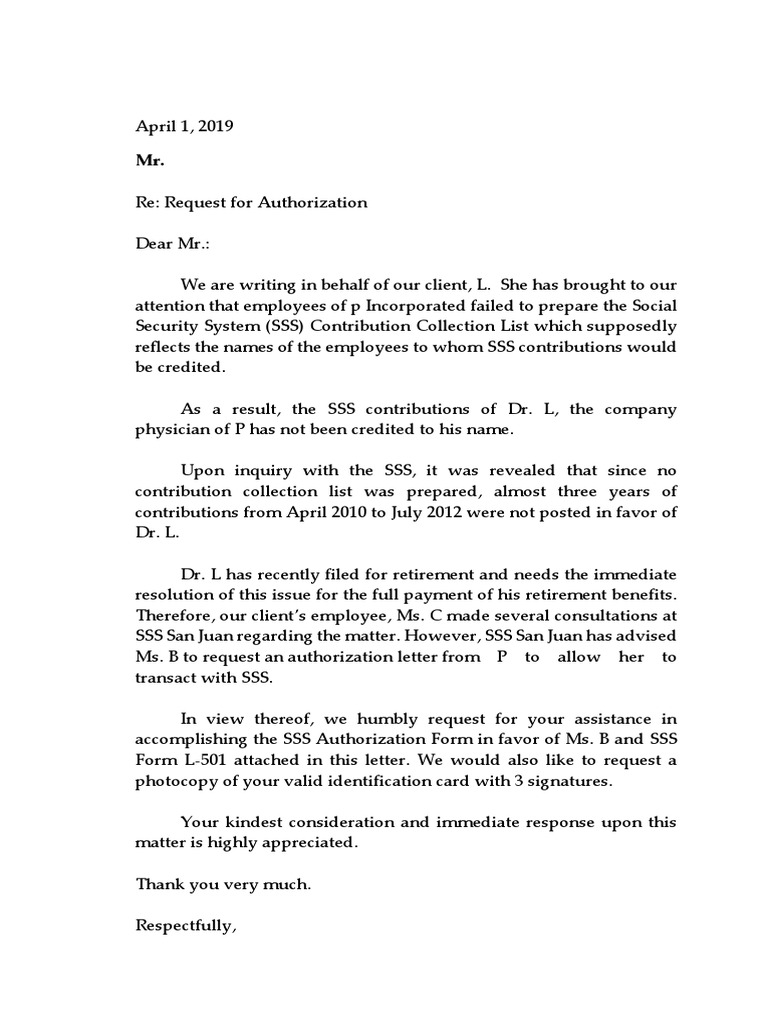 April 1, 2019

Mr.

Re: Request for Authorization

Dear Mr.:

We are writing in behalf of our client, L. She has brought to our attention that employees of p Incorporated failed to prepare the Social Security System (SSS) Contribution Collection List which supposedly reflects the names of the employees to whom SSS contributions would be credited.

As a result, the SSS contributions of Dr. L, the company physician of P has not been credited to his name.

Upon inquiry with the SSS, it was revealed that since no contribution collection list was prepared, almost three years of contributions from April 2010 to July 2012 were not posted in favor of Dr. L.

Dr. L has recently filed for retirement and needs the immediate resolution of this issue for the full payment of his retirement benefits. Therefore, our client's employee, Ms. C made several consultations at SSS San Juan regarding the matter. However, SSS San Juan has advised Ms. B to request an authorization letter from P to allow her to transact with SSS.

In view thereof, we humbly request for your assistance in accomplishing the SSS Authorization Form in favor of Ms. B and SSS Form L-501 attached in this letter. We would also like to request a photocopy of your valid identification card with 3 signatures.

Your kindest consideration and immediate response upon this matter is highly appreciated.

Thank you very much.

Respectfully,